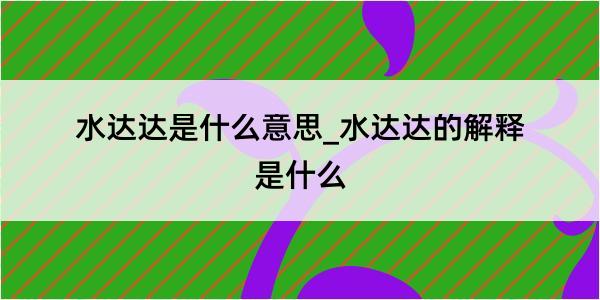 水达达是什么意思_水达达的解释是什么